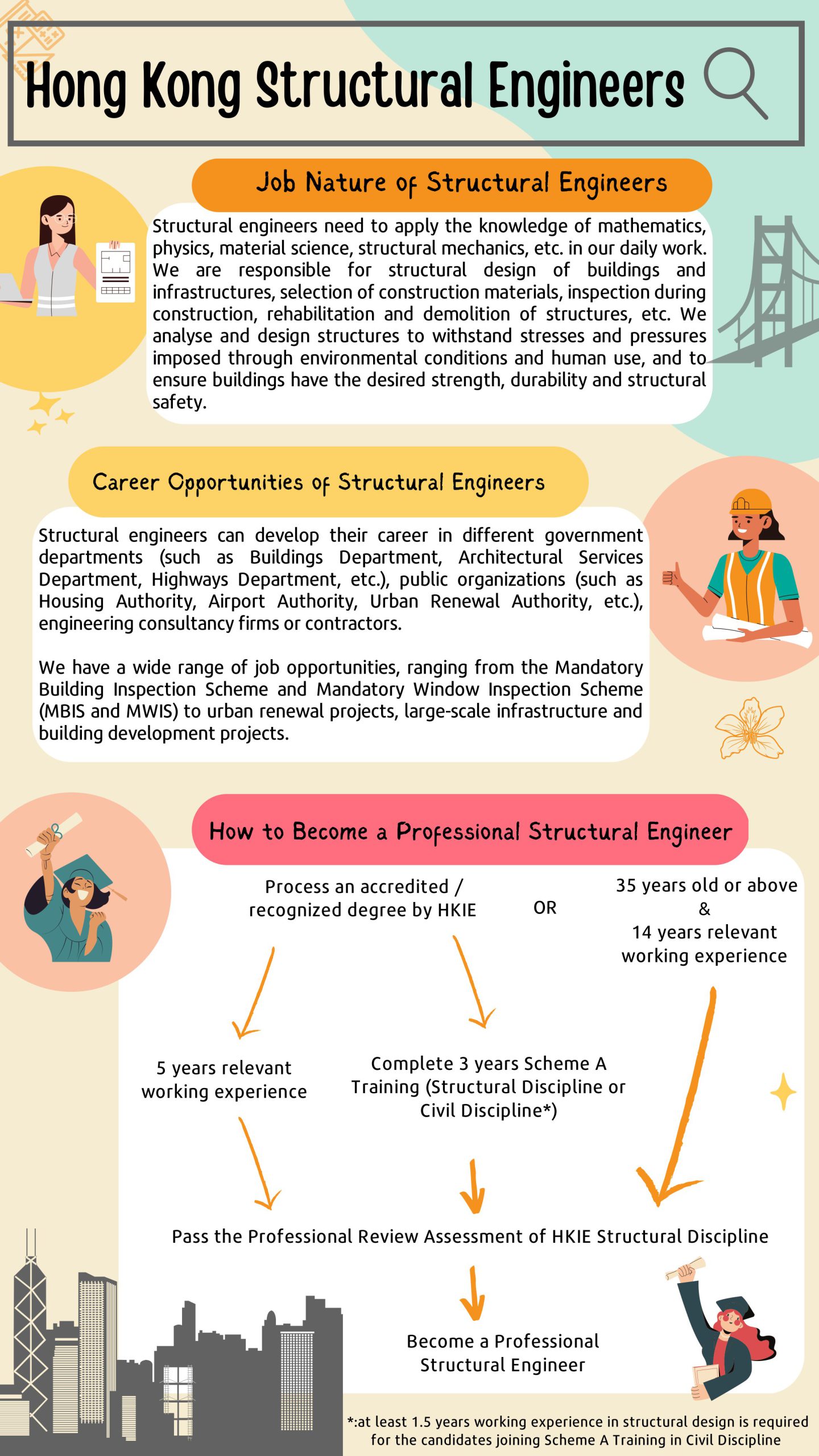 Hong Kong Structural Engineers

Job Nature of Structural Engineers

Structural engineers need to apply the knowledge of mathematics, physics, material science, structural mechanics, etc. in our daily work. We are responsible for structural design of buildings and infrastructures, selection of construction materials, inspection during construction, rehabilitation and demolition of structures, etc. We analyse and design structures to withstand stresses and pressures imposed through environmental conditions and human use, and to ensure buildings have the desired strength, durability and structural safety.

Career Opportunities of Structural Engineers

Structural engineers can develop their career in different government departments (such as Buildings Department, Architectural Services Department, Highways Department, etc.), public organizations (such as Housing Authority, Airport Authority, Urban Renewal Authority, etc.), engineering consultancy firms or contractors.

We have a wide range of job opportunities, ranging from the Mandatory Building Inspection Scheme and Mandatory Window Inspection Scheme (MBIS and MWIS) to urban renewal projects, large-scale infrastructure and building development projects.

How to Become a Professional Structural Engineer

Process an accredited / recognized degree by HKIE

OR

35 years old or above & 14 years relevant working experience

5 years relevant working experience

Complete 3 years Scheme A Training (Structural Discipline or Civil Discipline*)

Pass the Professional Review Assessment of HKIE Structural Discipline

Become a Professional Structural Engineer

*:at least 1.5 years working experience in structural design is required for the candidates joining Scheme A Training in Civil Discipline